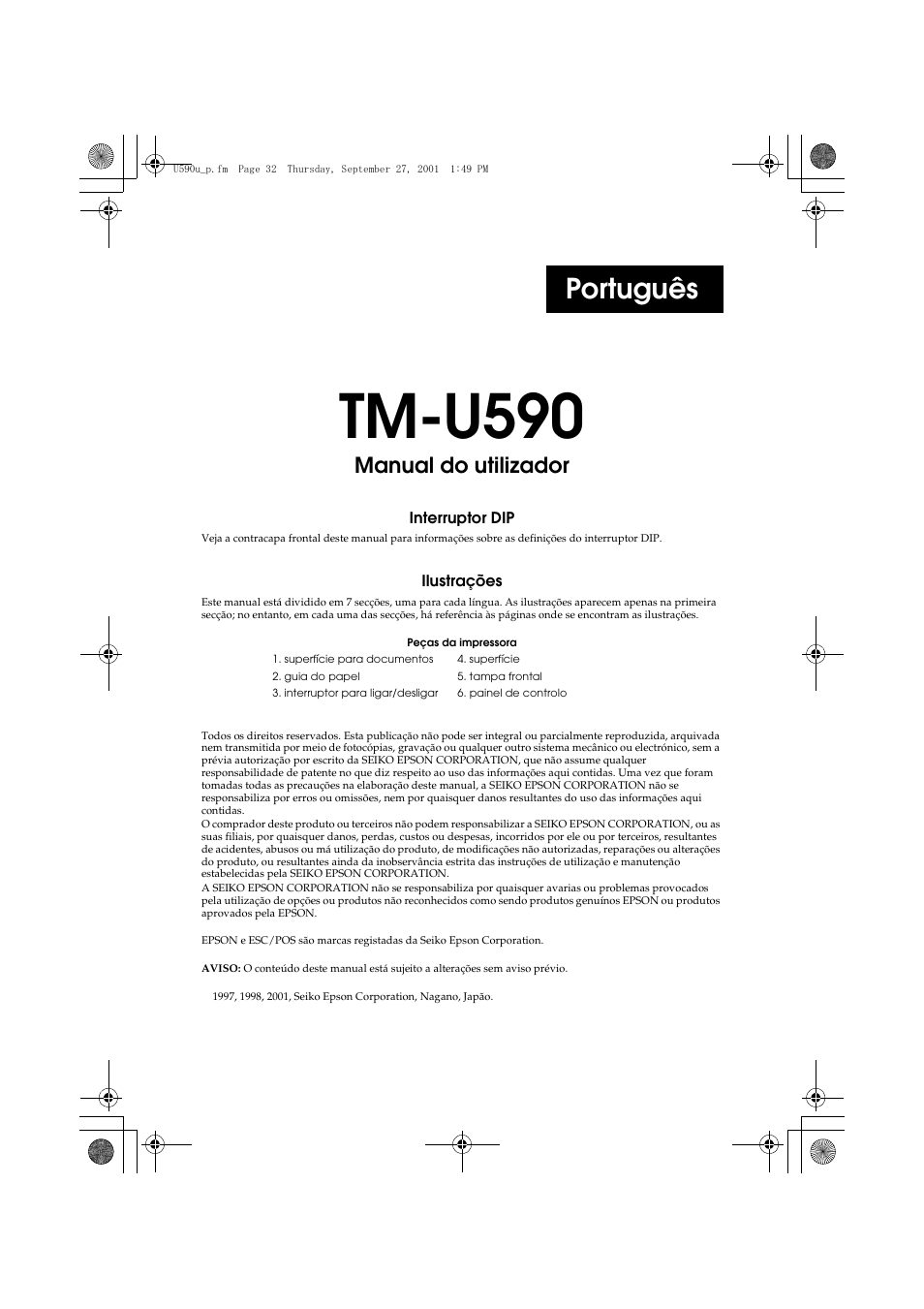 U590u_p.fm Page 32 Thursday, September 27, 2001 1:49 PM

Português

TM-U590

Manual do utilizador

Interruptor DIP

Veja a contracapa frontal deste manual para informações sobre as definições do interruptor DIP.

Ilustrações

Este manual está dividido em 7 secções, uma para cada língua. As ilustrações aparecem apenas na primeira secção; no entanto, em cada uma das secções, há referência às páginas onde se encontram as ilustrações.

Peças da impressora

1. superfície para documentos
2. guia do papel
3. interruptor para ligar/desligar

4. superfície
5. tampa frontal
6. painel de controlo

Todos os direitos reservados. Esta publicação não pode ser integral ou parcialmente reproduzida, arquivada nem transmitida por meio de fotocópias, gravação ou qualquer outro sistema mecânico ou electrónico, sem a prévia autorização por escrito da SEIKO EPSON CORPORATION, que não assume qualquer responsabilidade de patente no que diz respeito ao uso das informações aqui contidas. Uma vez que foram tomadas todas as precauções na elaboração deste manual, a SEIKO EPSON CORPORATION não se responsabiliza por erros ou omissões, nem por quaisquer danos resultantes do uso das informações aqui contidas.
O comprador deste produto ou terceiros não podem responsabilizar a SEIKO EPSON CORPORATION, ou as suas filiais, por quaisquer danos, perdas, custos ou despesas, incorridos por ele ou por terceiros, resultantes de acidentes, abusos ou má utilização do produto, de modificações não autorizadas, reparações ou alterações do produto, ou resultantes ainda da inobservância estrita das instruções de utilização e manutenção estabelecidas pela SEIKO EPSON CORPORATION.
A SEIKO EPSON CORPORATION não se responsabiliza por quaisquer avarias ou problemas provocados pela utilização de opções ou produtos não reconhecidos como sendo produtos genuínos EPSON ou produtos aprovados pela EPSON.

EPSON e ESC/POS são marcas registadas da Seiko Epson Corporation.

AVISO: O conteúdo deste manual está sujeito a alterações sem aviso prévio.

1997, 1998, 2001, Seiko Epson Corporation, Nagano, Japão.